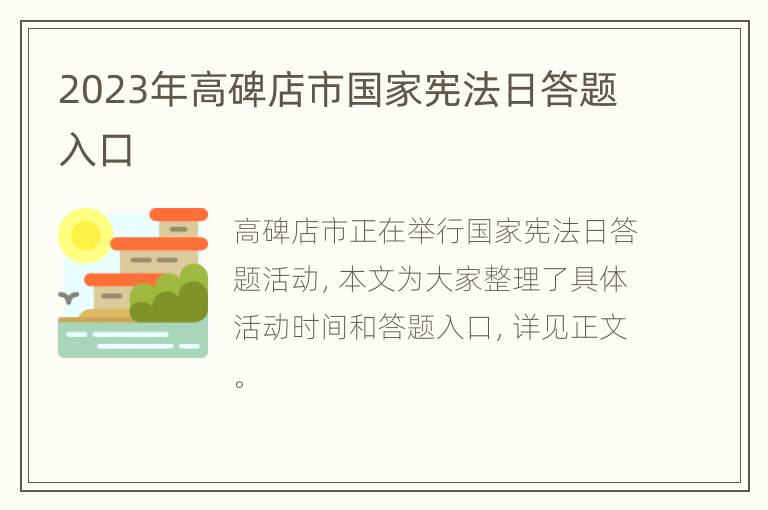 2023年高碑店市国家宪法日答题入口

高碑店市正在举行国家宪法日答题活动, 本文为大家整理了具体活动时间和答题入口, 详见正文。